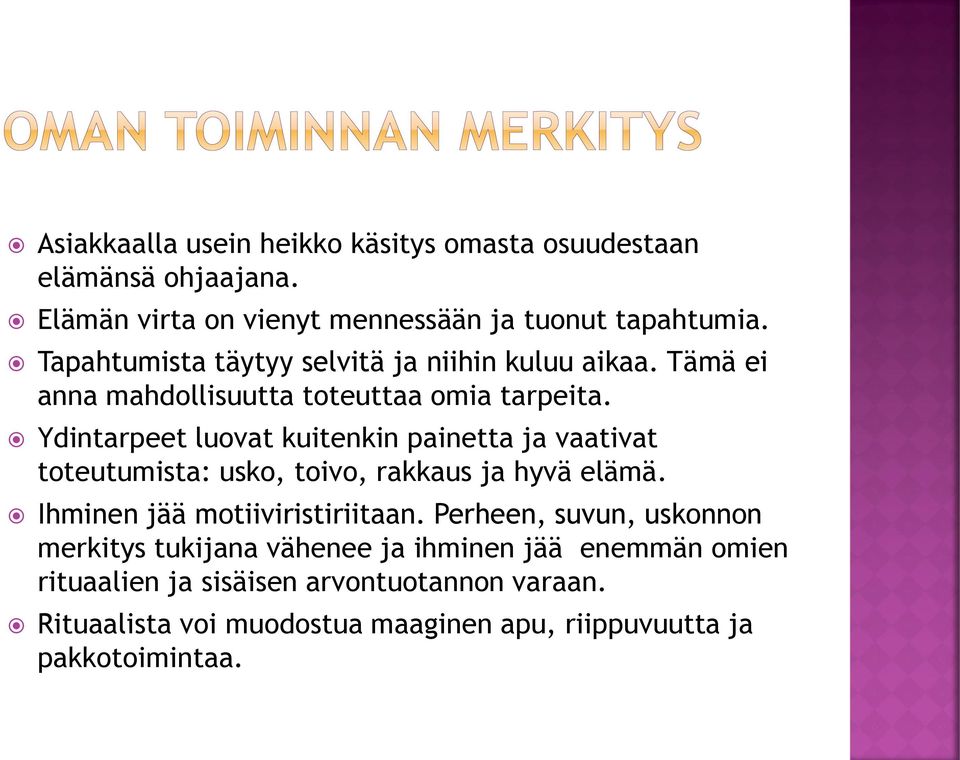 OMAN TOIMINNAN MERKITYS

Asiakkaalla usein heikko käsitys omasta osuudestaan elämänsä ohjaajana.

Elämän virta on vienyt mennessään ja tuonut tapahtumia.

Tapahtumista täytyy selvitä ja niihin kuluu aikaa. Tämä ei anna mahdollisuutta toteuttaa omia tarpeita.

Ydintarpeet luovat kuitenkin painetta ja vaativat toteutumista: usko, toivo, rakkaus ja hyvä elämä.

Ihminen jää motiiviristiriitaan. Perheen, suvun, uskonnon merkitys tukijana vähenee ja ihminen jää enemmän omien rituaalien ja sisäisen arvontuotannon varaan.

Rituaalista voi muodostua maaginen apu, riippuvuutta ja pakkotoimintaa.